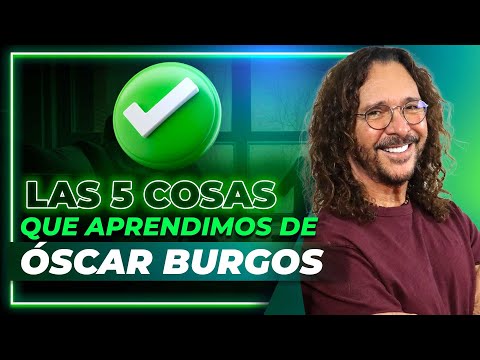 LAS 5 COSAS
QUE APRENDIMOS DE
ÓSCAR BURGOS